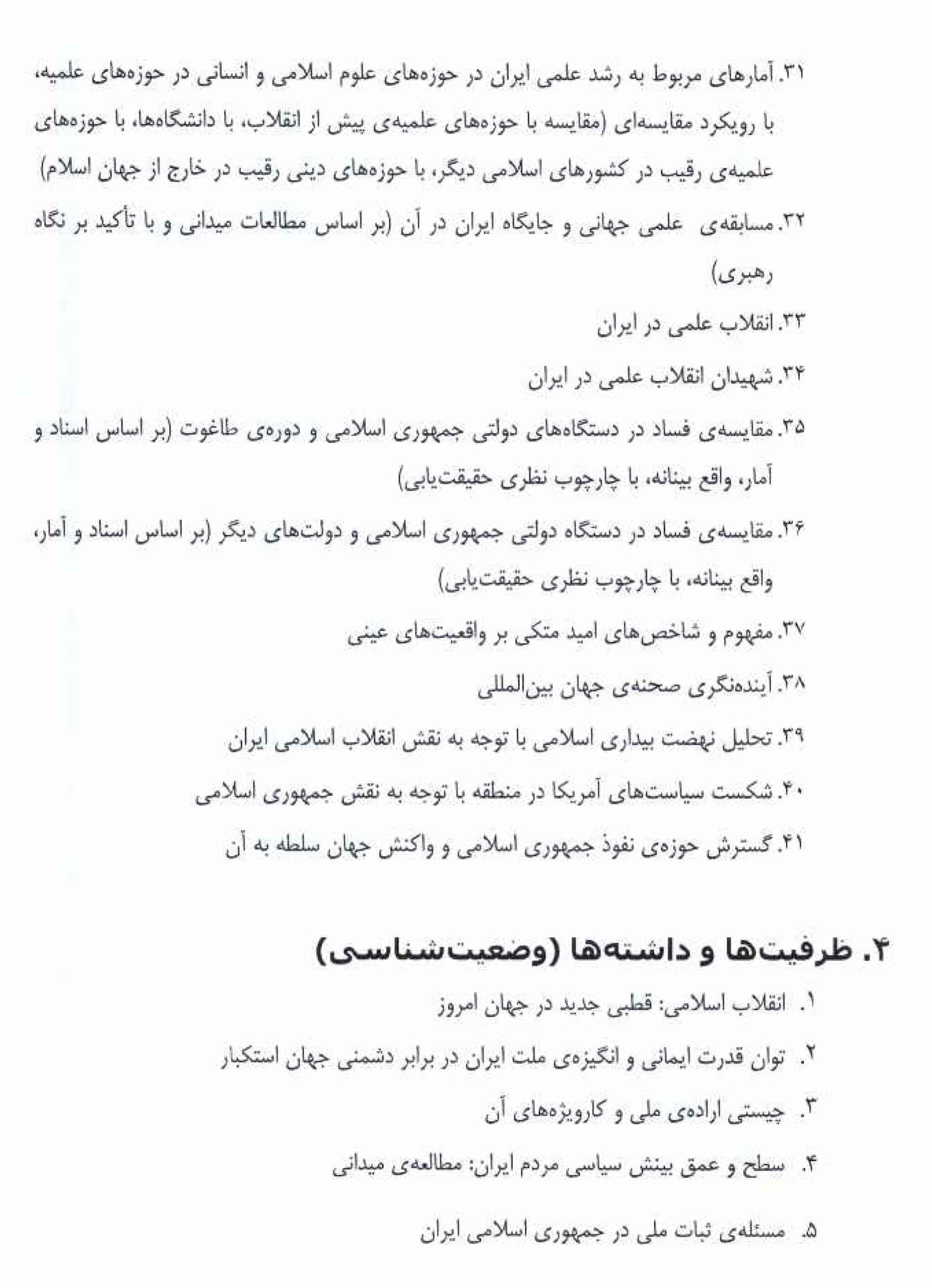 ۳۱. آمارهای مربوط به رشد علمی ایران در حوزه‌های علوم اسلامی و انسانی در حوزه‌های علمیه، با رویکرد مقایسه‌ای (مقایسه با حوزه‌های علمیه‌ی پیش از انقلاب، با دانشگاه‌ها، با حوزه‌های علمیه‌ی رقیب در کشورهای اسلامی دیگر، با حوزه‌های دینی رقیب در خارج از جهان اسلام)

۳۲. مسابقه‌ی علمی جهانی و جایگاه ایران در آن (بر اساس مطالعات میدانی و با تأکید بر نگاه رهبری)

۳۳. انقلاب علمی در ایران

۳۴. شهیدان انقلاب علمی در ایران

۳۵. مقایسه‌ی فساد در دستگاه‌های دولتی جمهوری اسلامی و دوره‌ی طاغوت (بر اساس اسناد و آمار، واقع بینانه، با چارچوب نظری حقیقت‌یابی)

۳۶. مقایسه‌ی فساد در دستگاه دولتی جمهوری اسلامی و دولت‌های دیگر (بر اساس اسناد و آمار، واقع بینانه، با چارچوب نظری حقیقت‌یابی)

۳۷. مفهوم و شاخص‌های امید متکی بر واقعیت‌های عینی

۳۸. آینده‌نگری صحنه‌ی جهان بین‌المللی

۳۹. تحلیل نهضت بیداری اسلامی با توجه به نقش انقلاب اسلامی ایران

۴۰. شکست سیاست‌های آمریکا در منطقه با توجه به نقش جمهوری اسلامی

۴۱. گسترش حوزه‌ی نفوذ جمهوری اسلامی و واکنش جهان سلطه به آن

۴. ظرفیت‌ها و داشته‌ها (وضعیت‌شناسی)

۱. انقلاب اسلامی: قطبی جدید در جهان امروز

۲. توان قدرت ایمانی و انگیزه‌ی ملت ایران در برابر دشمنی جهان استکبار

۳. چیستی اراده‌ی ملی و کارویژه‌های آن

۴. سطح و عمق بینش سیاسی مردم ایران: مطالعه‌ی میدانی

۵. مسئله‌ی ثبات ملی در جمهوری اسلامی ایران